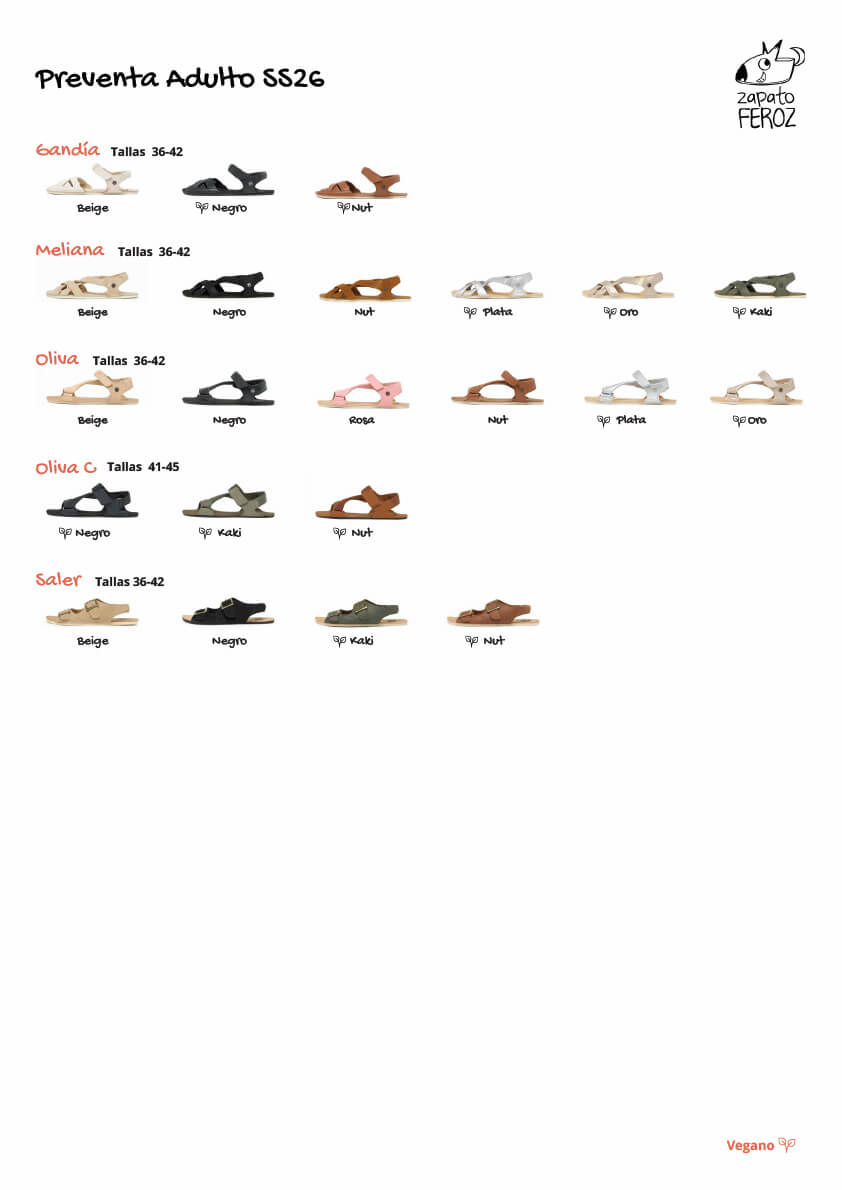 Preventa Adulto SS26

zapato
FEROZ

Gandía Tallas 36-42

Beige Negro Nut

Meliana Tallas 36-42

Beige Negro Nut Plata Oro Kaki

Oliva Tallas 36-42

Beige Negro Rosa Nut Plata Oro

Oliva C Tallas 41-45

Negro Kaki Nut

Saler Tallas 36-42

Beige Negro Kaki Nut

Vegano